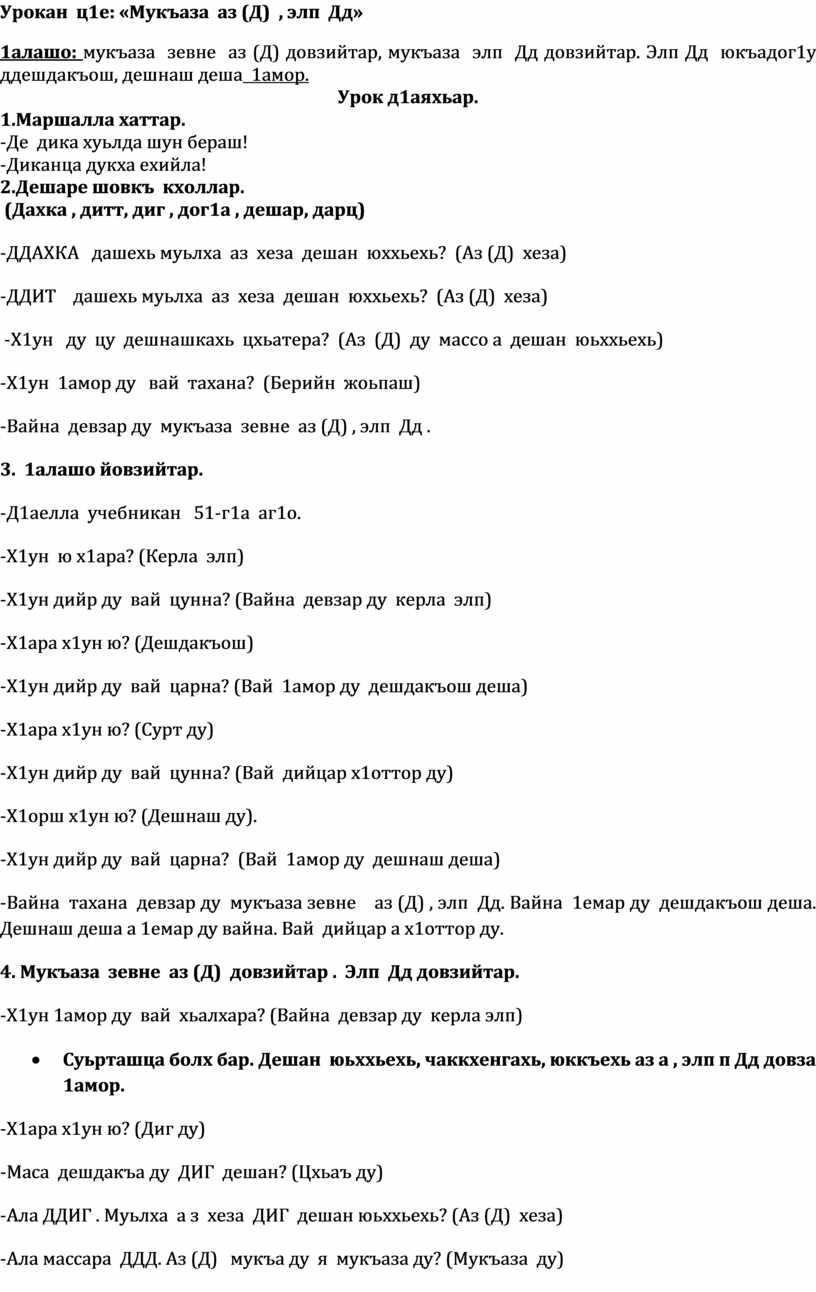 Урокан ц1е: «Мукъаза аз (Д) , элп Дд»

1алашо: мукъаза зевне аз (Д) довзийтар, мукъаза элп Дд довзийтар. Элп Дд юкъадог1у ддешдакъош, дешнаш деша 1амор.

Урок д1аяхьар.

1.Маршалла хаттар.
-Де дика хуьлда шун бераш!
-Диканца дукха ехийла!
2.Дешаре шовкъ кхоллар.
(Дахка , дитт, диг , дог1а , дешар, дарц)

-ДДАХКА дашехь муьлха аз хеза дешан юххьехь? (Аз (Д) хеза)

-ДДИТ дашехь муьлха аз хеза дешан юххьехь? (Аз (Д) хеза)

-Х1ун ду цу дешнашкахь цхьатера? (Аз (Д) ду массо а дешан юьххьехь)

-Х1ун 1амор ду вай тахана? (Берийн жоьпаш)

-Вайна девзар ду мукъаза зевне аз (Д) , элп Дд .

3. 1алашо йовзийтар.

-Д1аелла учебникан 51-г1а аг1о.

-Х1ун ю х1ара? (Керла элп)

-Х1ун дийр ду вай цунна? (Вайна девзар ду керла элп)

-Х1ара х1ун ю? (Дешдакъош)

-Х1ун дийр ду вай царна? (Вай 1амор ду дешдакъош деша)

-Х1ара х1ун ю? (Сурт ду)

-Х1ун дийр ду вай цунна? (Вай дийцар х1оттор ду)

-Х1орш х1ун ю? (Дешнаш ду).

-Х1ун дийр ду вай царна? (Вай 1амор ду дешнаш деша)

-Вайна тахана девзар ду мукъаза зевне аз (Д) , элп Дд. Вайна 1емар ду дешдакъош деша. Дешнаш деша а 1емар ду вайна. Вай дийцар а х1оттор ду.

4. Мукъаза зевне аз (Д) довзийтар . Элп Дд довзийтар.

-Х1ун 1амор ду вай хьалхара? (Вайна девзар ду керла элп)

• Суьрташца болх бар. Дешан юьххьехь, чаккхенгахь, юккъехь аз а , элп п Дд довза 1амор.

-Х1ара х1ун ю? (Диг ду)

-Маса дешдакъа ду ДИГ дешан? (Цхьаъ ду)

-Ала ДДИГ . Муьлха а з хеза ДИГ дешан юьххьехь? (Аз (Д) хеза)

-Ала массара ДДД. Аз (Д) мукъа ду я мукъаза ду? (Мукъаза ду)